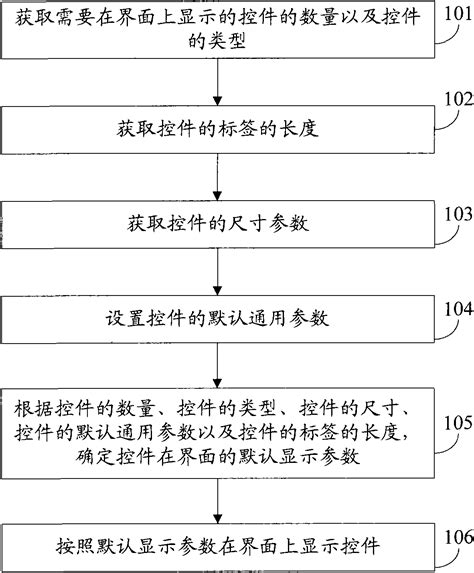 获取需要在界面上显示的控件的数量以及控件的类型

101

获取控件的标签的长度

102

获取控件的尺寸参数

103

设置控件的默认通用参数

104

根据控件的数量、控件的类型、控件的尺寸、控件的默认通用参数以及控件的标签的长度，确定控件在界面的默认显示参数

105

按照默认显示参数在界面上显示控件

106